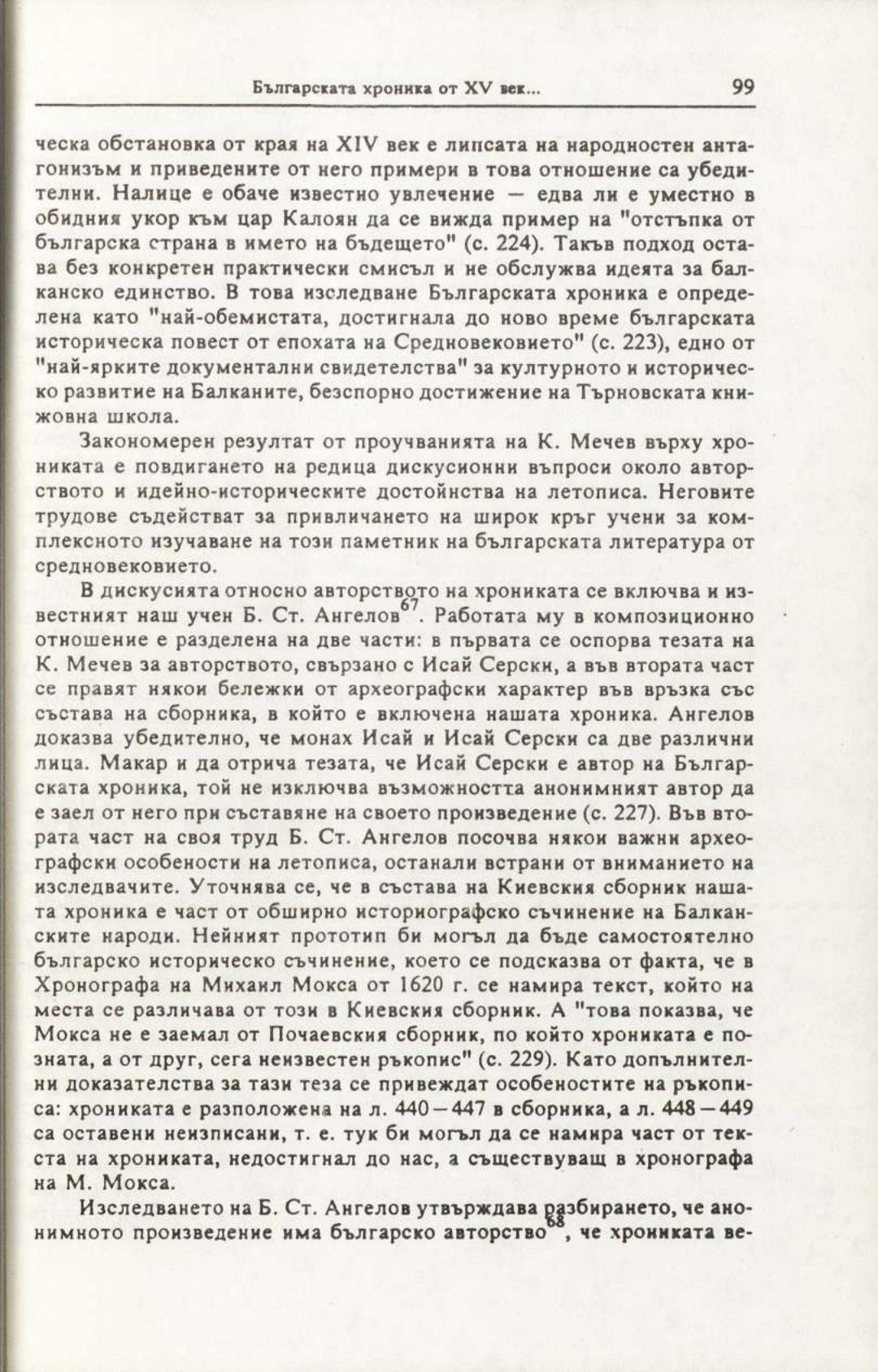 Българската хроника от XV век... 99

ческа обстановка от края на XIV век е липсата на народностен антагонизъм и приведените от него примери в това отношение са убедителни. Налице е обаче известно увлечение — едва ли е уместно в обидния укор към цар Калоян да се вижда пример на "отстъпка от българска страна в името на бъдещето" (с. 224). Такъв подход остава без конкретен практически смисъл и не обслужва идеята за балканско единство. В това изследване Българската хроника е определена като "най-обемистата, достигнала до ново време българската историческа повест от епохата на Средновековието" (с. 223), едно от "най-ярките документални свидетелства" за културното и историческо развитие на Балканите, безспорно достижение на Търновската книжовна школа.

Закономерен резултат от проучванията на К. Мечев върху хрониката е повдигането на редица дискусионни въпроси около авторството и идейно-историческите достойнства на летописа. Неговите трудове съдействат за привличането на широк кръг учени за комплексното изучаване на този паметник на българската литература от средновековието.

В дискусията относно авторството на хрониката се включва и известният наш учен Б. Ст. Ангелов$^{67}$. Работата му в композиционно отношение е разделена на две части: в първата се оспорва тезата на К. Мечев за авторството, свързано с Исай Серски, а във втората част се правят някои бележки от археографски характер във връзка със състава на сборника, в който е включена нашата хроника. Ангелов доказва убедително, че монах Исай и Исай Серски са две различни лица. Макар и да отрича тезата, че Исай Серски е автор на Българската хроника, той не изключва възможността анонимният автор да е заел от него при съставяне на своето произведение (с. 227). Във втората част на своя труд Б. Ст. Ангелов посочва някои важни археографски особености на летописа, останали встрани от вниманието на изследвачите. Уточнява се, че в състава на Киевския сборник нашата хроника е част от обширно историографско съчинение на Балканските народи. Нейният прототип би могъл да бъде самостоятелно българско историческо съчинение, което се подсказва от факта, че в Хронографа на Михаил Мокса от 1620 г. се намира текст, който на места се различава от този в Киевския сборник. А "това показва, че Мокса не е заемал от Почаевския сборник, по който хрониката е позната, а от друг, сега неизвестен ръкопис" (с. 229). Като допълнителни доказателства за тази теза се привеждат особеностите на ръкописа: хрониката е разположена на л. 440—447 в сборника, а л. 448—449 са оставени неизписани, т. е. тук би могъл да се намира част от текста на хрониката, недостигнал до нас, а съществуващ в хронографа на М. Мокса.

Изследването на Б. Ст. Ангелов утвърждава разбирането, че анонимното произведение има българско авторство$^{68}$, че хрониката ве-